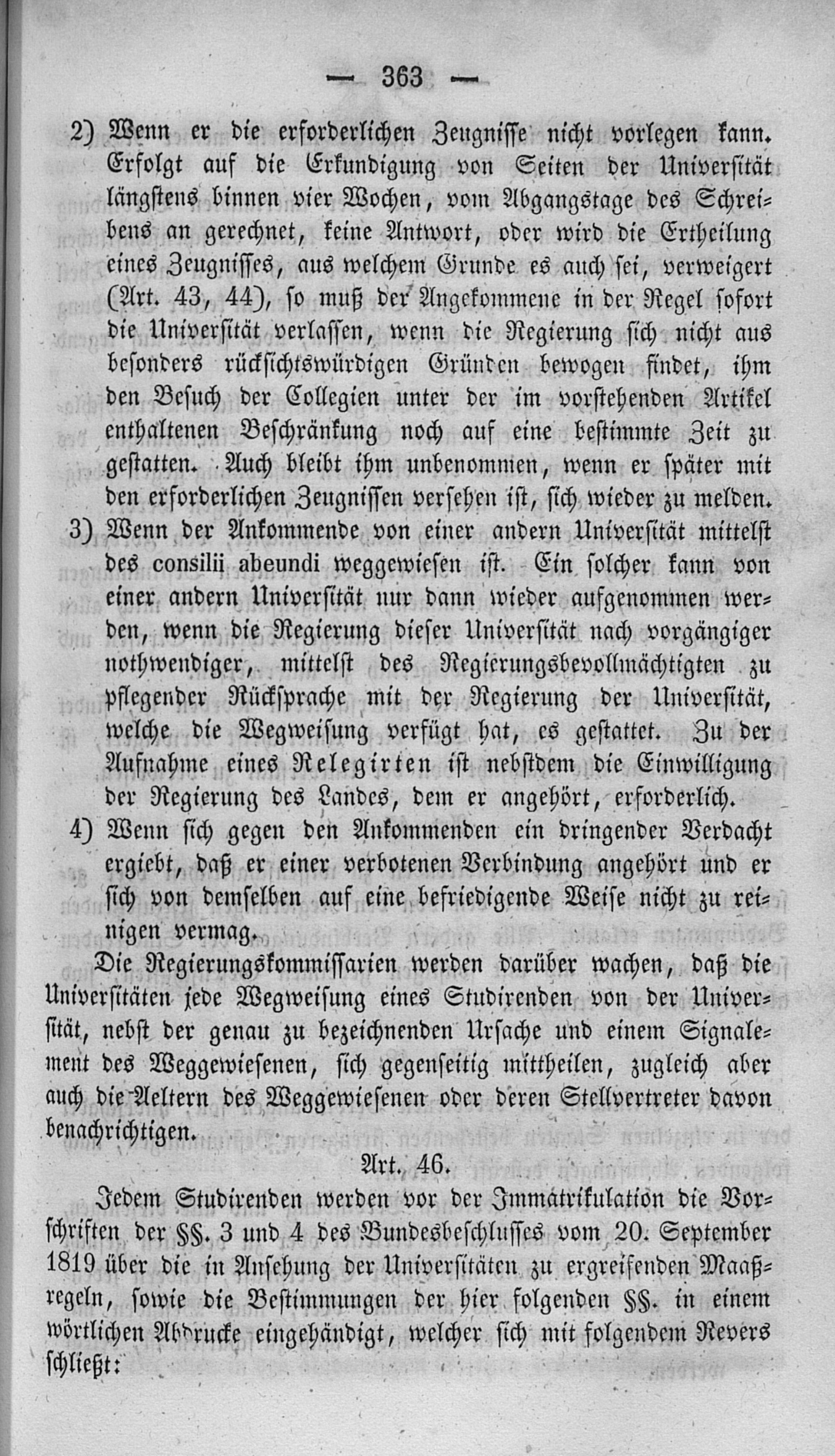 — 363 —

2) Wenn er die erforderlichen Zeugnisse nicht vorlegen kann. Erfolgt auf die Erkundigung von Seiten der Universität längstens binnen vier Wochen, vom Abgangstage des Schreibens an gerechnet, keine Antwort, oder wird die Ertheilung eines Zeugnisses, aus welchem Grunde es auch sei, verweigert (Art. 43, 44), so muß der Angekommene in der Regel sofort die Universität verlassen, wenn die Regierung sich nicht aus besonders rücksichtswürdigen Gründen bewogen findet, ihm den Besuch der Collegien unter der im vorstehenden Artikel enthaltenen Beschränkung noch auf eine bestimmte Zeit zu gestatten. Auch bleibt ihm unbenommen, wenn er später mit den erforderlichen Zeugnissen versehen ist, sich wieder zu melden.

3) Wenn der Ankommende von einer andern Universität mittelst des consilii abeundi weggewiesen ist. Ein solcher kann von einer andern Universität nur dann wieder aufgenommen werden, wenn die Regierung dieser Universität nach vorgängiger nothwendiger, mittelst des Regierungsbevollmächtigten zu pflegender Rücksprache mit der Regierung der Universität, welche die Wegweisung verfügt hat, es gestattet. Zu der Aufnahme eines Relegirten ist nebstdem die Einwilligung der Regierung des Landes, dem er angehört, erforderlich.

4) Wenn sich gegen den Ankommenden ein dringender Verdacht ergiebt, daß er einer verbotenen Verbindung angehört und er sich von demselben auf eine befriedigende Weise nicht zu reinigen vermag.

Die Regierungskommissarien werden darüber wachen, daß die Universitäten jede Wegweisung eines Studirenden von der Universität, nebst der genau zu bezeichnenden Ursache und einem Signalement des Weggewiesenen, sich gegenseitig mittheilen, zugleich aber auch die Aeltern des Weggewiesenen oder deren Stellvertreter davon benachrichtigen.

Art. 46.

Jedem Studirenden werden vor der Immatrikulation die Vorschriften der §§. 3 und 4 des Bundesbeschlusses vom 20. September 1819 über die in Ansehung der Universitäten zu ergreifenden Maaßregeln, sowie die Bestimmungen der hier folgenden §§. in einem wörtlichen Abdrucke eingehändigt, welcher sich mit folgendem Revers schließt: